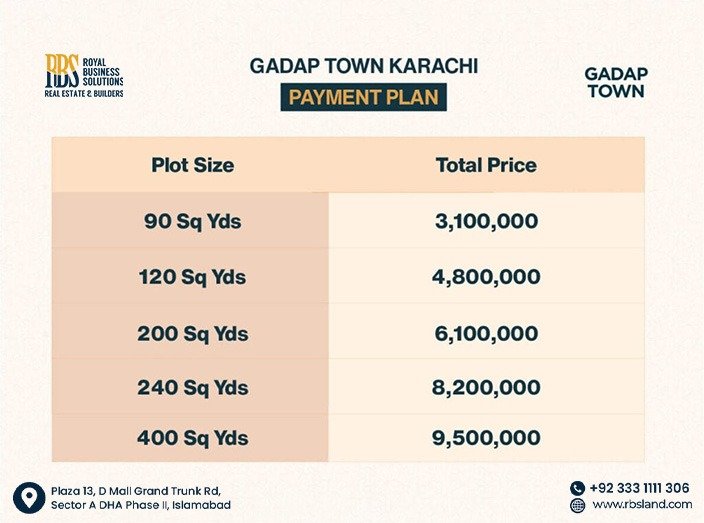 RBS ROYAL BUSINESS SOLUTIONS
REAL ESTATE & BUILDERS

GADAP TOWN KARACHI
PAYMENT PLAN

GADAP TOWN

| Plot Size | Total Price |
|---|---|
| 90 Sq Yds | 3,100,000 |
| 120 Sq Yds | 4,800,000 |
| 200 Sq Yds | 6,100,000 |
| 240 Sq Yds | 8,200,000 |
| 400 Sq Yds | 9,500,000 |

Plaza 13, D Mall Grand Trunk Rd, Sector A DHA Phase II, Islamabad

+92 333 1111 306
www.rbsland.com